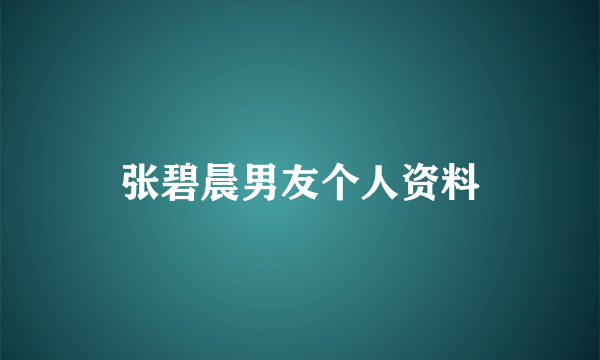 张碧晨男友个人资料